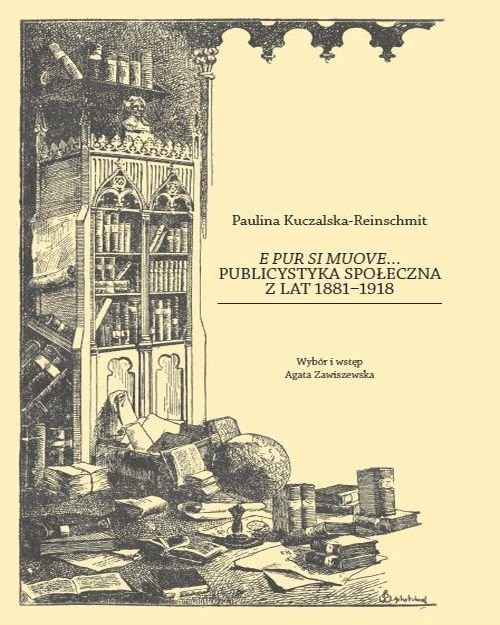 Paulina Kuczalska-Reinschmit

E PUR SI MUOVE…
PUBLICYSTYKA SPOŁECZNA
Z LAT 1881–1918

Wybór i wstęp
Agata Zawiszewska